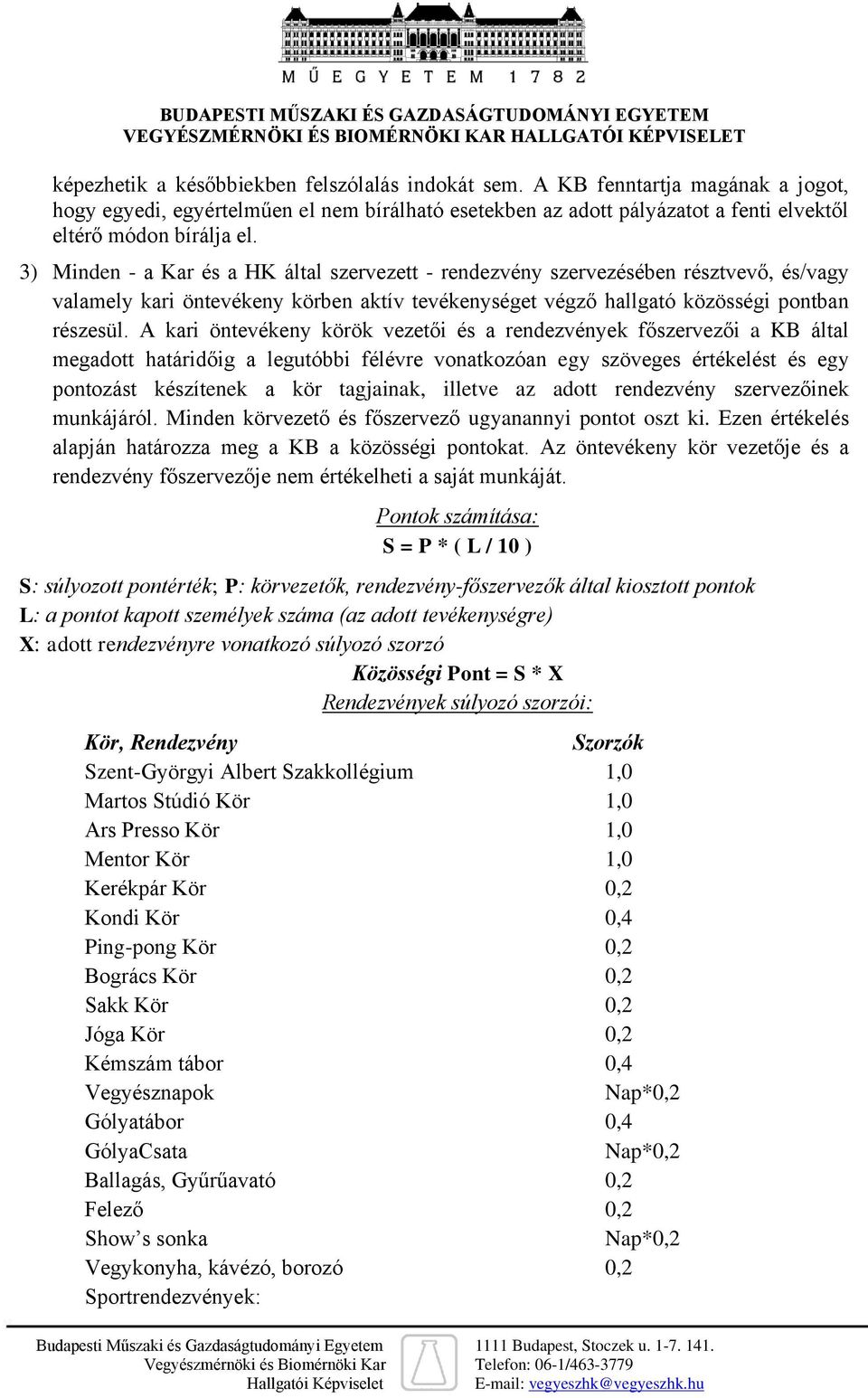 M Ű E G Y E T E M 1 7 8 2

BUDAPESTI MŰSZAKI ÉS GAZDASÁGTUDOMÁNYI EGYETEM
VEGYÉSZMÉRNÖKI ÉS BIOMÉRNÖKI KAR HALLGATÓI KÉPVISELET

képezhetik a későbbiekben felszólalás indokát sem. A KB fenntartja magának a jogot, hogy egyedi, egyértelműen el nem bírálható esetekben az adott pályázatot a fenti elvektől eltérő módon bírálja el.

3) Minden - a Kar és a HK által szervezett - rendezvény szervezésében résztvevő, és/vagy valamely kari öntevékeny körben aktív tevékenységet végző hallgató közösségi pontban részesül. A kari öntevékeny körök vezetői és a rendezvények főszervezői a KB által megadott határidőig a legutóbbi félévre vonatkozóan egy szöveges értékelést és egy pontozást készítenek a kör tagjainak, illetve az adott rendezvény szervezőinek munkájáról. Minden körvezető és főszervező ugyanannyi pontot oszt ki. Ezen értékelés alapján határozza meg a KB a közösségi pontokat. Az öntevékeny kör vezetője és a rendezvény főszervezője nem értékelheti a saját munkáját.

Pontok számítása:
S = P * ( L / 10 )

S: súlyozott pontérték; P: körvezetők, rendezvény-főszervezők által kiosztott pontok
L: a pontot kapott személyek száma (az adott tevékenységre)
X: adott rendezvényre vonatkozó súlyozó szorzó

Közösségi Pont = S * X

Rendezvények súlyozó szorzói:

| Kör, Rendezvény | Szorzók |
|---|---|
| Szent-Györgyi Albert Szakkollégium | 1,0 |
| Martos Stúdió Kör | 1,0 |
| Ars Presso Kör | 1,0 |
| Mentor Kör | 1,0 |
| Kerékpár Kör | 0,2 |
| Kondi Kör | 0,4 |
| Ping-pong Kör | 0,2 |
| Bogrács Kör | 0,2 |
| Sakk Kör | 0,2 |
| Jóga Kör | 0,2 |
| Kémszám tábor | 0,4 |
| Vegyésznapok | Nap*0,2 |
| Gólyatábor | 0,4 |
| GólyaCsata | Nap*0,2 |
| Ballagás, Gyűrűavató | 0,2 |
| Felező | 0,2 |
| Show’s sonka | Nap*0,2 |
| Vegykonyha, kávézó, borozó | 0,2 |
| Sportrendezvények: | |

Budapesti Műszaki és Gazdaságtudományi Egyetem
Vegyészmérnöki és Biomérnöki Kar
Hallgatói Képviselet

1111 Budapest, Stoczek u. 1-7. 141.
Telefon: 06-1/463-3779
E-mail: vegyeszhk@vegyeszhk.hu